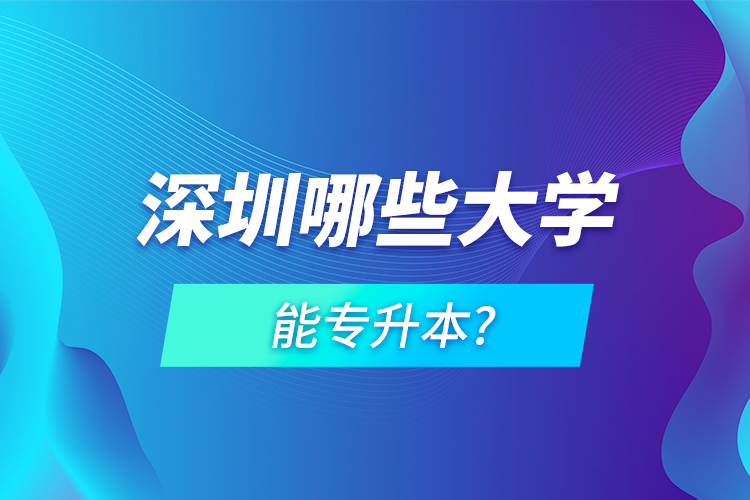 深圳哪些大学

能专升本?